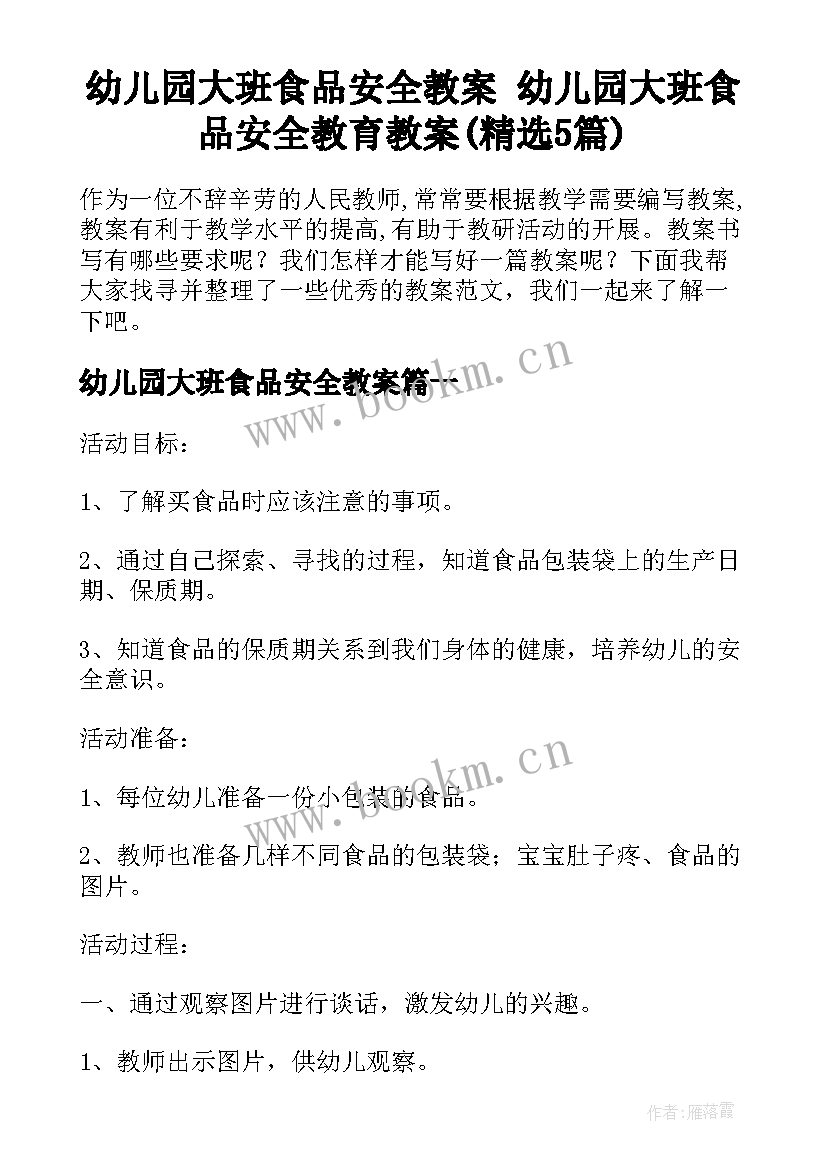 幼儿园大班食品安全教案 幼儿园大班食品安全教育教案(精选5篇)

作为一位不辞辛劳的人民教师,常常要根据教学需要编写教案,教案有利于教学水平的提高,有助于教研活动的开展。教案书写有哪些要求呢？我们怎样才能写好一篇教案呢？下面我帮大家找寻并整理了一些优秀的教案范文，我们一起来了解一下吧。

幼儿园大班食品安全教案篇一

www.bookm.cn

活动目标：

1、了解买食品时应该注意的事项。

2、通过自己探索、寻找的过程，知道食品包装袋上的生产日期、保质期。

3、知道食品的保质期关系到我们身体的健康，培养幼儿的安全意识。

活动准备：

www.bookm.cn

1、每位幼儿准备一份小包装的食品。

2、教师也准备几样不同食品的包装袋；宝宝肚子疼、食品的图片。

活动过程：

一、通过观察图片进行谈话，激发幼儿的兴趣。

1、教师出示图片，供幼儿观察。

作者：雁落霞